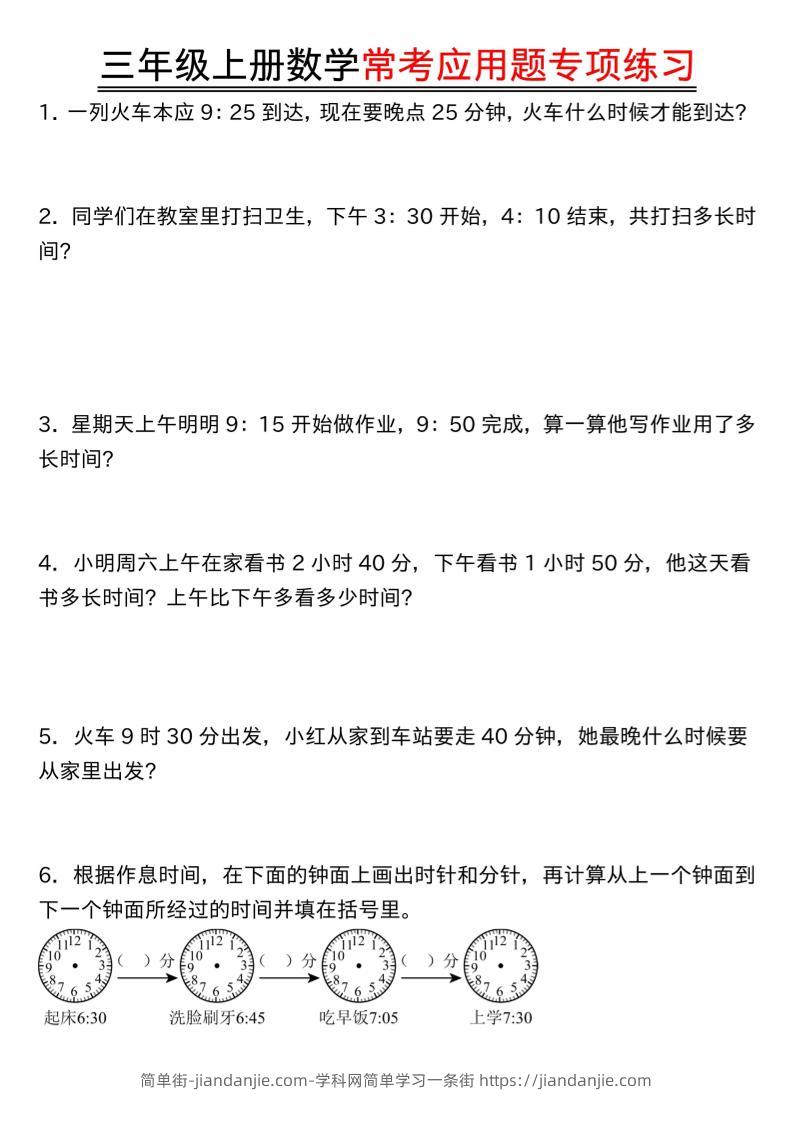 三年级上册数学常考应用题专项练习

1．一列火车本应 9：25 到达，现在要晚点 25 分钟，火车什么时候才能到达？

2．同学们在教室里打扫卫生，下午 3：30 开始，4：10 结束，共打扫多长时间？

3．星期天上午明明 9：15 开始做作业，9：50 完成，算一算他写作业用了多长时间？

4．小明周六上午在家看书 2 小时 40 分，下午看书 1 小时 50 分，他这天看书多长时间？上午比下午多看多少时间？

5．火车 9 时 30 分出发，小红从家到车站要走 40 分钟，她最晚什么时候要从家里出发？

6．根据作息时间，在下面的钟面上画出时针和分针，再计算从上一个钟面到下一个钟面所经过的时间并填在括号里。

12 1 2 3 4 5 6 7 8 9 10 11 （ ）分 12 1 2 3 4 5 6 7 8 9 10 11 （ ）分 12 1 2 3 4 5 6 7 8 9 10 11 （ ）分 12 1 2 3 4 5 6 7 8 9 10 11

起床6:30 洗脸刷牙6:45 吃早饭7:05 上学7:30

简单街-jiandanjie.com-学科网简单学习一条街 https://jiandanjie.com